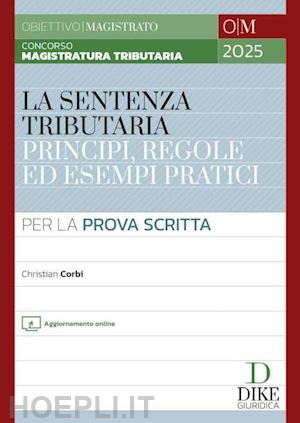 OBIETTIVO|MAGISTRATO

O|M

CONCORSO
MAGISTRATURA TRIBUTARIA

2025

LA SENTENZA TRIBUTARIA
PRINCIPI, REGOLE ED ESEMPI PRATICI

PER LA PROVA SCRITTA

Christian Corbi

Aggiornamento online

D
DIKE
GIURIDICA

HOEPLI.IT